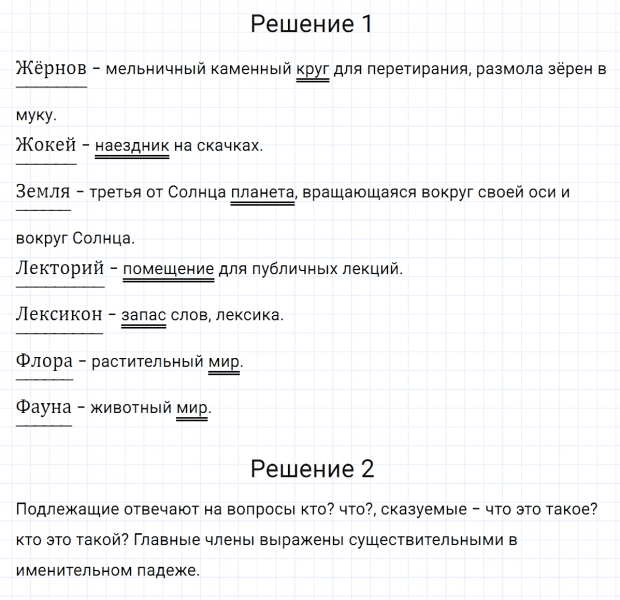 Решение 1

Жёрнов – мельничный каменный круг для перетирания, размола зёрен в муку.

Жокей – наездник на скачках.

Земля – третья от Солнца планета, вращающаяся вокруг своей оси и вокруг Солнца.

Лекторий – помещение для публичных лекций.

Лексикон – запас слов, лексика.

Флора – растительный мир.

Фауна – животный мир.

Решение 2

Подлежащие отвечают на вопросы кто? что?, сказуемые – что это такое? кто это такой? Главные члены выражены существительными в именительном падеже.